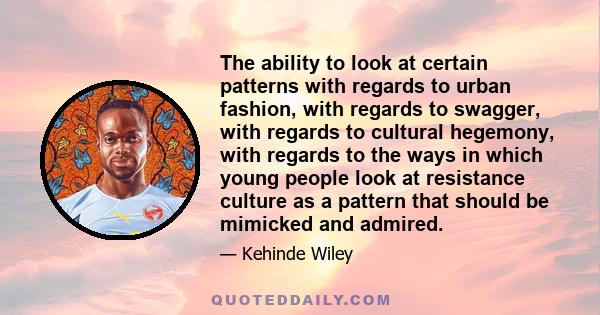 The ability to look at certain patterns with regards to urban fashion, with regards to swagger, with regards to cultural hegemony, with regards to the ways in which young people look at resistance culture as a pattern that should be mimicked and admired.

— Kehinde Wiley

QUOTEDDAILY.COM